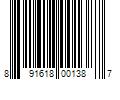 8 91618 00138 7